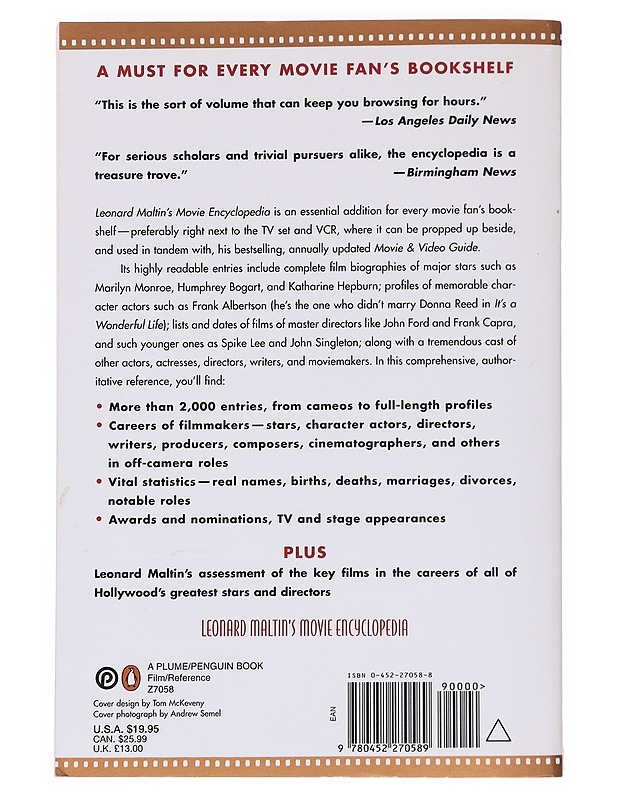 A MUST FOR EVERY MOVIE FAN'S BOOKSHELF

"This is the sort of volume that can keep you browsing for hours."
—Los Angeles Daily News

"For serious scholars and trivial pursuers alike, the encyclopedia is a treasure trove."
—Birmingham News

Leonard Maltin's Movie Encyclopedia is an essential addition for every movie fan's bookshelf—preferably right next to the TV set and VCR, where it can be propped up beside, and used in tandem with, his bestselling, annually updated Movie & Video Guide.

Its highly readable entries include complete film biographies of major stars such as Marilyn Monroe, Humphrey Bogart, and Katharine Hepburn; profiles of memorable character actors such as Frank Albertson (he's the one who didn't marry Donna Reed in It's a Wonderful Life); lists and dates of films of master directors like John Ford and Frank Capra, and such younger ones as Spike Lee and John Singleton; along with a tremendous cast of other actors, actresses, directors, writers, and moviemakers. In this comprehensive, authoritative reference, you'll find:

• More than 2,000 entries, from cameos to full-length profiles
• Careers of filmmakers—stars, character actors, directors, writers, producers, composers, cinematographers, and others in off-camera roles
• Vital statistics—real names, births, deaths, marriages, divorces, notable roles
• Awards and nominations, TV and stage appearances

PLUS
Leonard Maltin's assessment of the key films in the careers of all of Hollywood's greatest stars and directors

LEONARD MALTIN'S MOVIE ENCYCLOPEDIA

A PLUME/PENGUIN BOOK
Film/Reference
Z7058
Cover design by Tom McKeveny
Cover photograph by Andrew Semel
U.S.A. $19.95
CAN. $25.99
U.K. £13.00

ISBN 0-452-27058-8
90000>
EAN
9 780452 270589